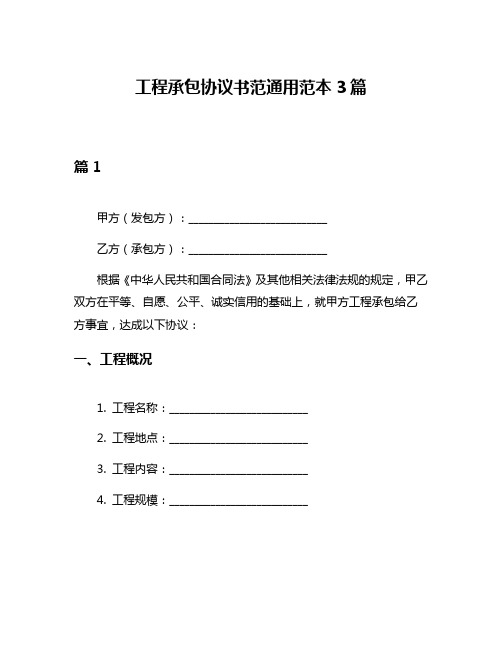 工程承包协议书范通用范本 3 篇

篇 1

甲方（发包方）：________________________

乙方（承包方）：________________________

根据《中华人民共和国合同法》及其他相关法律法规的规定，甲乙双方在平等、自愿、公平、诚实信用的基础上，就甲方工程承包给乙方事宜，达成以下协议：

一、工程概况

1. 工程名称：________________________

2. 工程地点：________________________

3. 工程内容：________________________

4. 工程规模：________________________